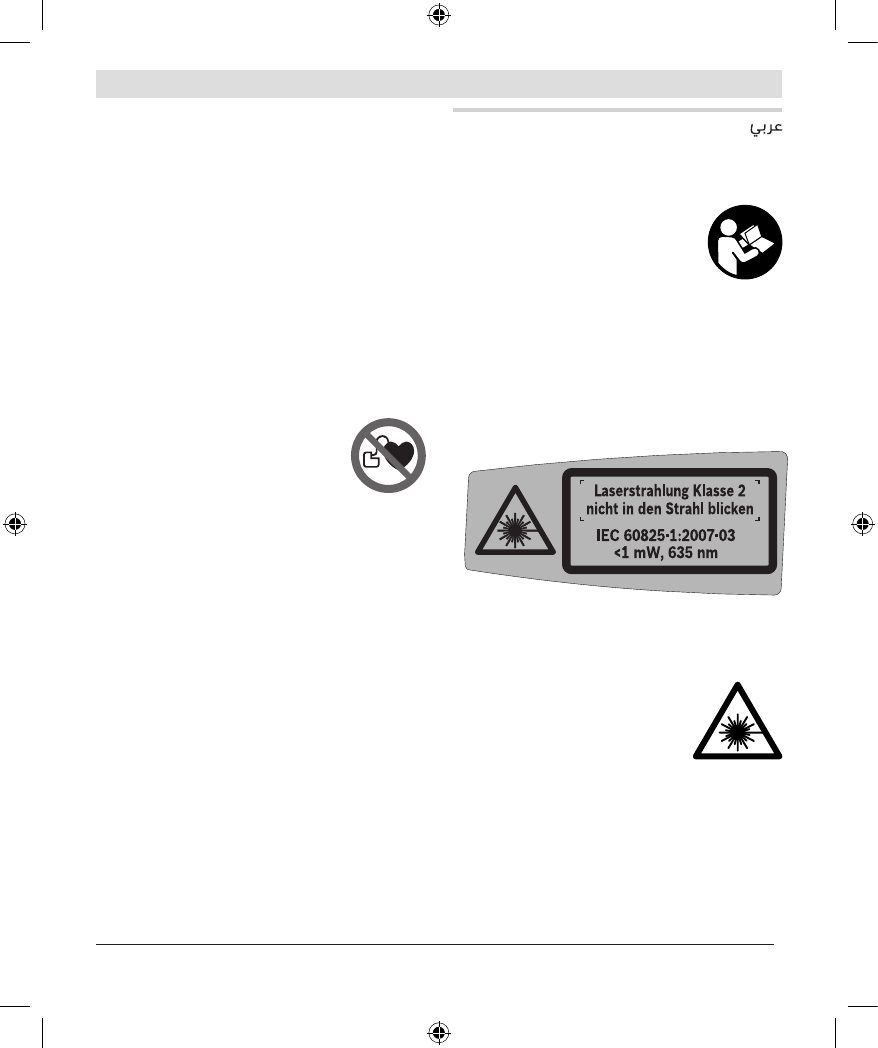 عربي

Laserstrahlung Klasse 2
nicht in den Strahl blicken
IEC 60825-1:2007-03
<1 mW, 635 nm